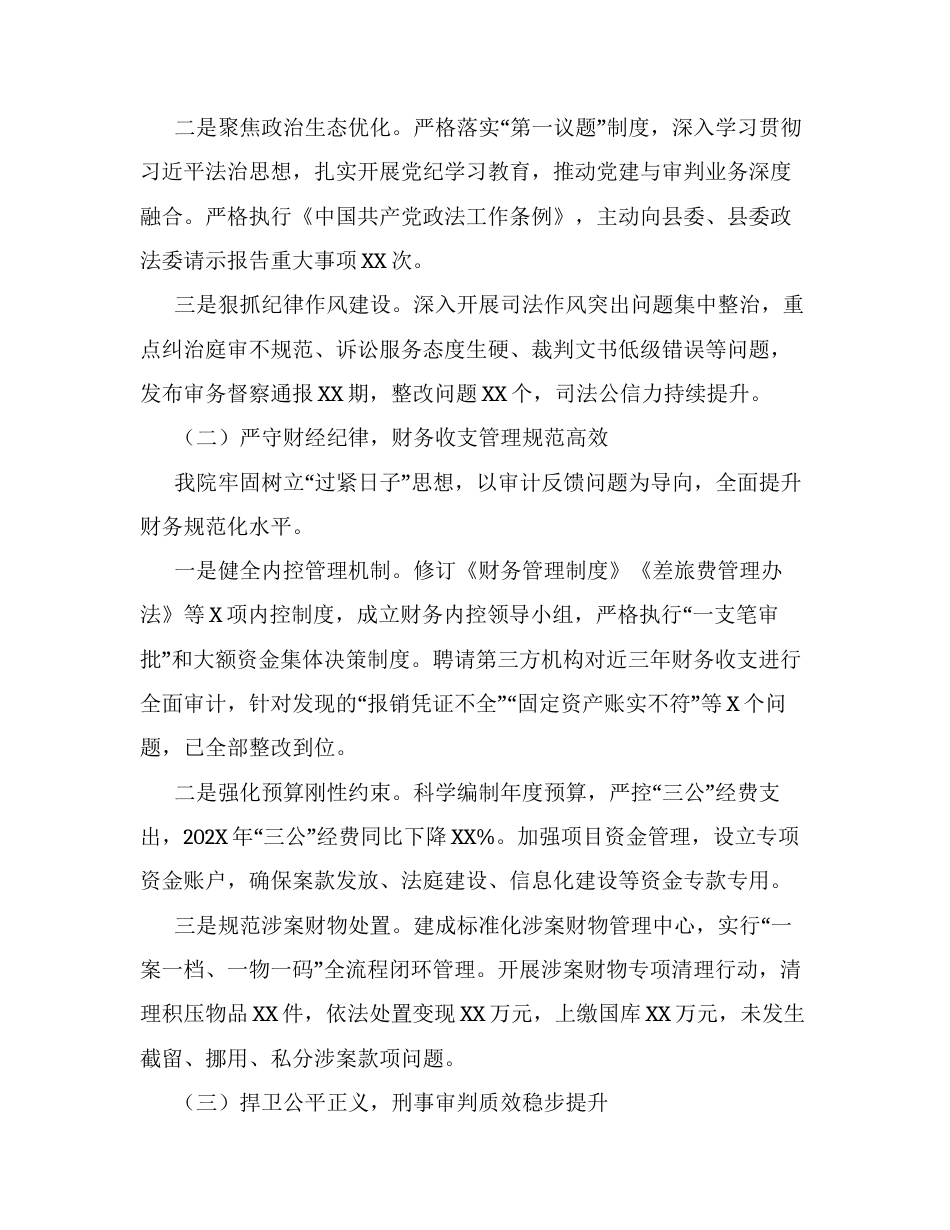 二是聚焦政治生态优化。严格落实“第一议题”制度，深入学习贯彻习近平法治思想，扎实开展党纪学习教育，推动党建与审判业务深度融合。严格执行《中国共产党政法工作条例》，主动向县委、县委政法委请示报告重大事项XX次。

三是狠抓纪律作风建设。深入开展司法作风突出问题集中整治，重点纠治庭审不规范、诉讼服务态度生硬、裁判文书低级错误等问题，发布审务督察通报XX期，整改问题XX个，司法公信力持续提升。

（二）严守财经纪律，财务收支管理规范高效

我院牢固树立“过紧日子”思想，以审计反馈问题为导向，全面提升财务规范化水平。

一是健全内控管理机制。修订《财务管理制度》《差旅费管理办法》等X项内控制度，成立财务内控领导小组，严格执行“一支笔审批”和大额资金集体决策制度。聘请第三方机构对近三年财务收支进行全面审计，针对发现的“报销凭证不全”“固定资产账实不符”等X个问题，已全部整改到位。

二是强化预算刚性约束。科学编制年度预算，严控“三公”经费支出，202X年“三公”经费同比下降XX%。加强项目资金管理，设立专项资金账户，确保案款发放、法庭建设、信息化建设等资金专款专用。

三是规范涉案财物处置。建成标准化涉案财物管理中心，实行“一案一档、一物一码”全流程闭环管理。开展涉案财物专项清理行动，清理积压物品XX件，依法处置变现XX万元，上缴国库XX万元，未发生截留、挪用、私分涉案款项问题。

（三）捍卫公平正义，刑事审判质效稳步提升